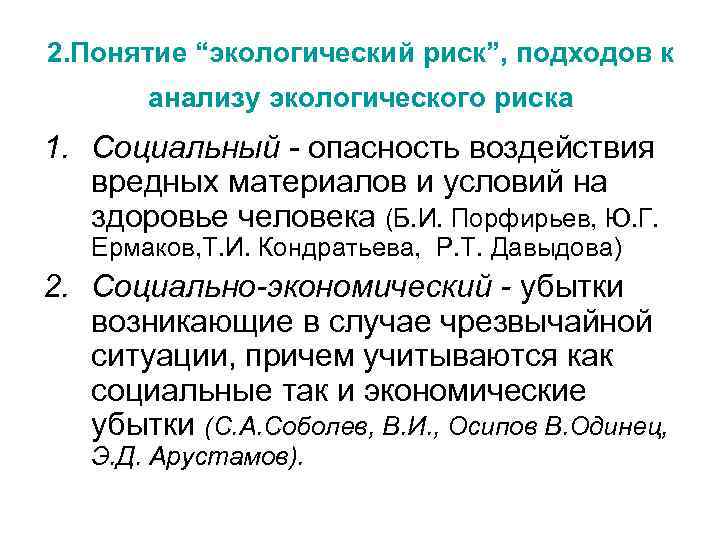 2.Понятие “экологический риск”, подходов к анализу экологического риска

1. Социальный - опасность воздействия вредных материалов и условий на здоровье человека (Б.И. Порфирьев, Ю.Г. Ермаков,Т.И. Кондратьева, Р.Т. Давыдова)

2. Социально-экономический - убытки возникающие в случае чрезвычайной ситуации, причем учитываются как социальные так и экономические убытки (С.А.Соболев, В.И., Осипов В.Одинец, Э.Д. Арустамов).